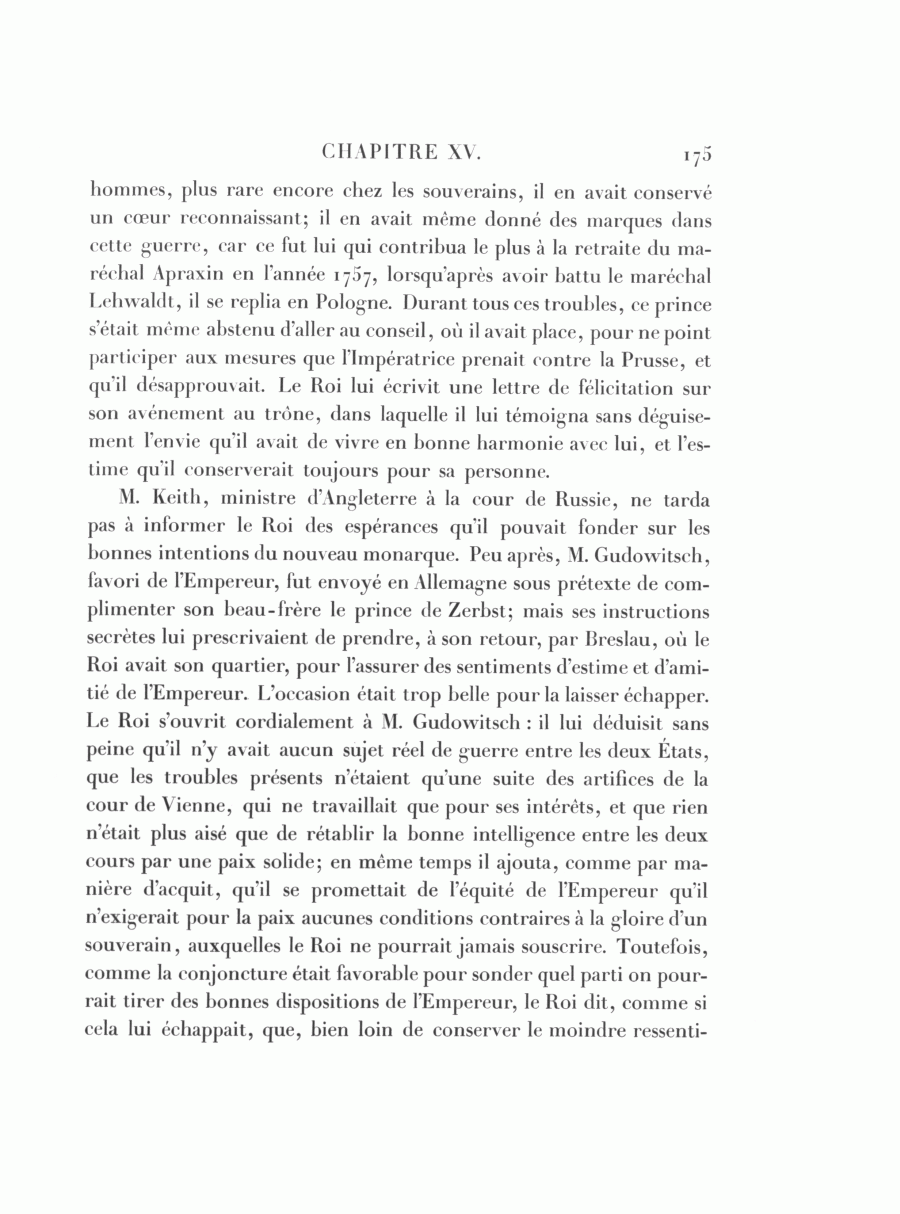 CHAPITRE XV. 175

hommes, plus rare encore chez les souverains, il en avait conservé un cœur reconnaissant; il en avait même donné des marques dans cette guerre, car ce fut lui qui contribua le plus à la retraite du maréchal Apraxin en l'année 1757, lorsqu'après avoir battu le maréchal Lehwaldt, il se replia en Pologne. Durant tous ces troubles, ce prince s'était même abstenu d'aller au conseil, où il avait place, pour ne point participer aux mesures que l'Impératrice prenait contre la Prusse, et qu'il désapprouvait. Le Roi lui écrivit une lettre de félicitation sur son avénement au trône, dans laquelle il lui témoigna sans déguisement l'envie qu'il avait de vivre en bonne harmonie avec lui, et l'estime qu'il conserverait toujours pour sa personne.

M. Keith, ministre d'Angleterre à la cour de Russie, ne tarda pas à informer le Roi des espérances qu'il pouvait fonder sur les bonnes intentions du nouveau monarque. Peu après, M. Gudowitsch, favori de l'Empereur, fut envoyé en Allemagne sous prétexte de complimenter son beau-frère le prince de Zerbst; mais ses instructions secrètes lui prescrivaient de prendre, à son retour, par Breslau, où le Roi avait son quartier, pour l'assurer des sentiments d'estime et d'amitié de l'Empereur. L'occasion était trop belle pour la laisser échapper. Le Roi s'ouvrit cordialement à M. Gudowitsch : il lui déduisit sans peine qu'il n'y avait aucun sujet réel de guerre entre les deux États, que les troubles présents n'étaient qu'une suite des artifices de la cour de Vienne, qui ne travaillait que pour ses intérêts, et que rien n'était plus aisé que de rétablir la bonne intelligence entre les deux cours par une paix solide; en même temps il ajouta, comme par manière d'acquit, qu'il se promettait de l'équité de l'Empereur qu'il n'exigerait pour la paix aucunes conditions contraires à la gloire d'un souverain, auxquelles le Roi ne pourrait jamais souscrire. Toutefois, comme la conjoncture était favorable pour sonder quel parti on pourrait tirer des bonnes dispositions de l'Empereur, le Roi dit, comme si cela lui échappait, que, bien loin de conserver le moindre ressenti-